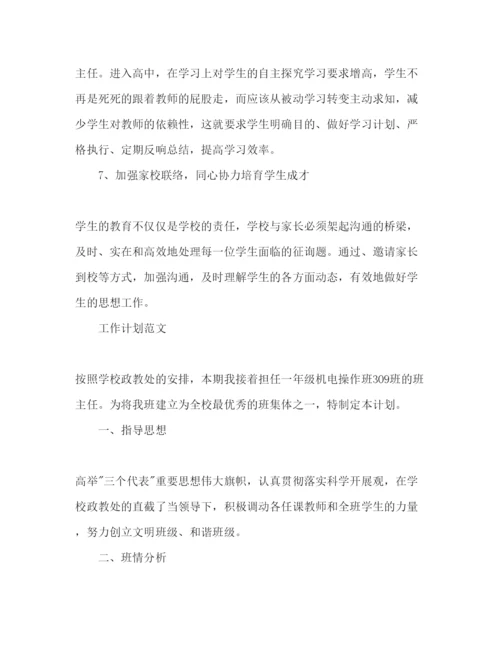 主任。进入高中，在学习上对学生的自主探究学习要求增高，学生不再是死死的跟着教师的屁股走，而应该从被动学习转变主动求知，减少学生对教师的依赖性，这就要求学生明确目的、做好学习计划、严格执行、定期反响总结，提高学习效率。

7、加强家校联络，同心协力培育学生成才

学生的教育不仅仅是学校的责任，学校与家长必须架起沟通的桥梁，及时、实在和高效地处理每一位学生面临的征询题。通过、邀请家长到校等方式，加强沟通，及时理解学生的各方面动态，有效地做好学生的思想工作。

工作计划范文

按照学校政教处的安排，本期我接着担任一年级机电操作班309班的班主任。为将我班建立为全校最优秀的班集体之一，特制定本计划。

一、指导思想

高举"三个代表"重要思想伟大旗帜，认真贯彻落实科学开展观，在学校政教处的直截了当领导下，积极调动各任课教师和全班学生的力量，努力创立文明班级、和谐班级。

二、班情分析